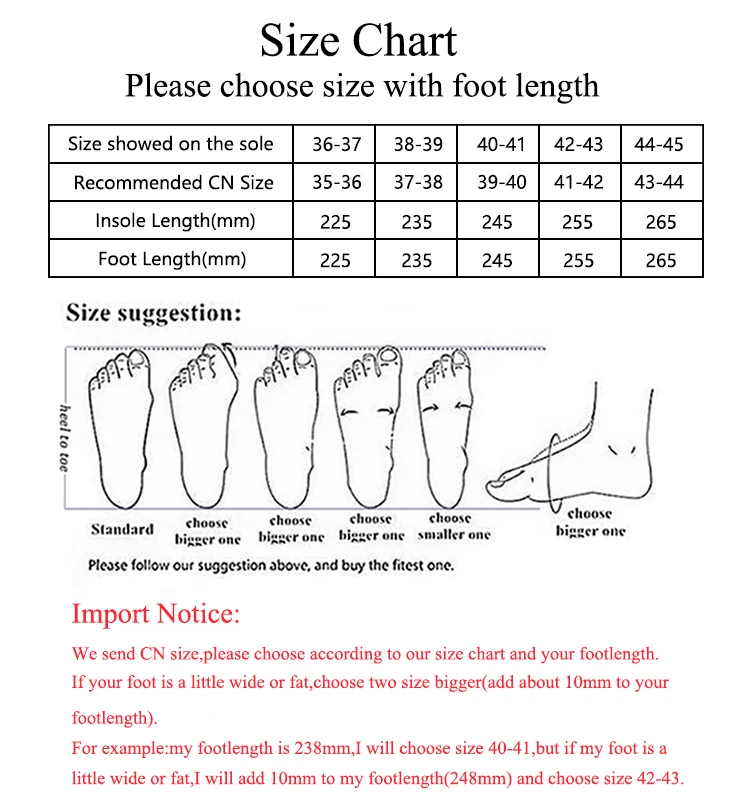 Size Chart
Please choose size with foot length

| Size showed on the sole | 36-37 | 38-39 | 40-41 | 42-43 | 44-45 |
|---|---|---|---|---|---|
| Recommended CN Size | 35-36 | 37-38 | 39-40 | 41-42 | 43-44 |
| Insole Length(mm) | 225 | 235 | 245 | 255 | 265 |
| Foot Length(mm) | 225 | 235 | 245 | 255 | 265 |

Size suggestion:

heel to toe

Standard
choose bigger one
choose bigger one
choose bigger one
choose smaller one
choose bigger one

Please follow our suggestion above, and buy the fitest one.

Import Notice:

We send CN size,please choose according to our size chart and your footlength.
If your foot is a little wide or fat,choose two size bigger(add about 10mm to your footlength).
For example:my footlength is 238mm,I will choose size 40-41,but if my foot is a little wide or fat,I will add 10mm to my footlength(248mm) and choose size 42-43.